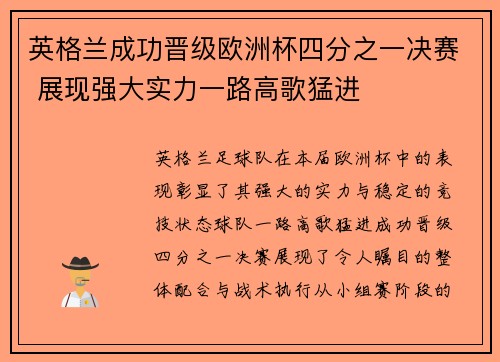 英格兰成功晋级欧洲杯四分之一决赛 展现强大实力一路高歌猛进

英格兰足球队在本届欧洲杯中的表现彰显了其强大的实力与稳定的竞技状态球队一路高歌猛进成功晋级四分之一决赛展现了令人瞩目的整体配合与战术执行从小组赛阶段的